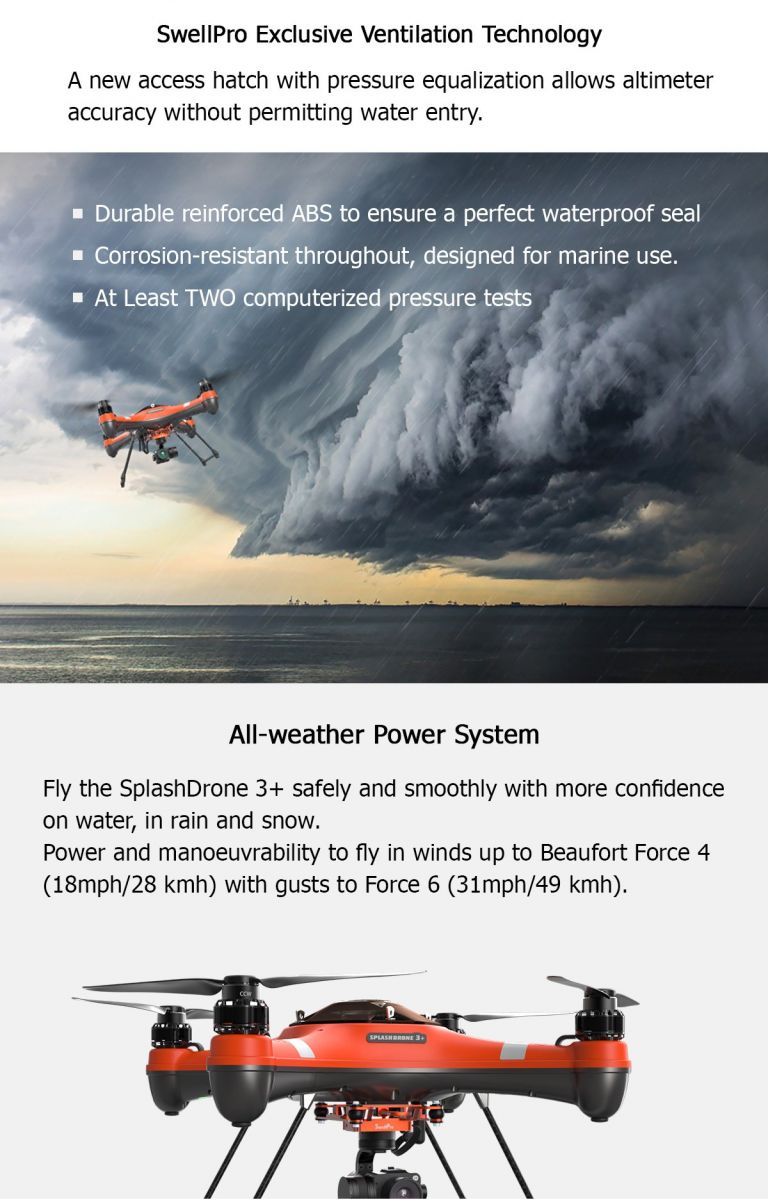 SwellPro Exclusive Ventilation Technology

A new access hatch with pressure equalization allows altimeter accuracy without permitting water entry.

▪ Durable reinforced ABS to ensure a perfect waterproof seal
▪ Corrosion-resistant throughout, designed for marine use.
▪ At Least TWO computerized pressure tests

All-weather Power System

Fly the SplashDrone 3+ safely and smoothly with more confidence on water, in rain and snow.
Power and manoeuvrability to fly in winds up to Beaufort Force 4 (18mph/28 kmh) with gusts to Force 6 (31mph/49 kmh).

CCW

SPLASHDRONE 3+

SwellPro